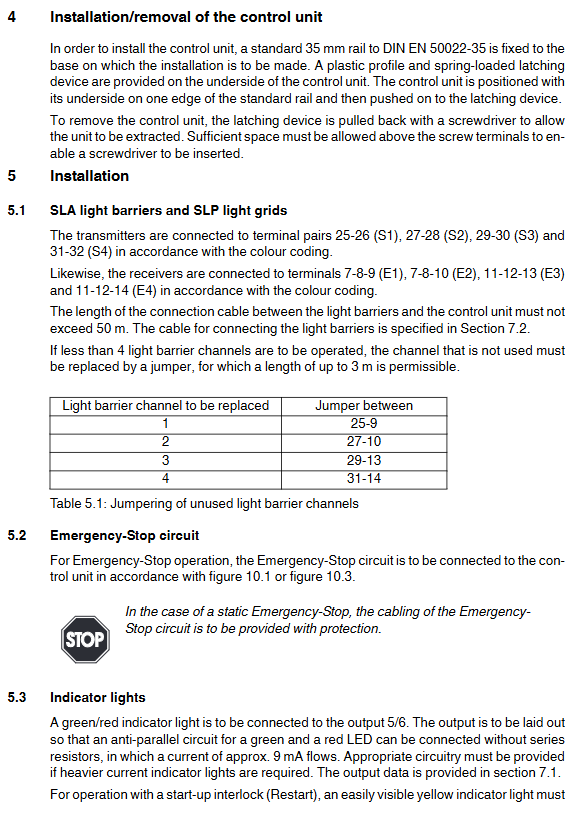 4 Installation/removal of the control unit

In order to install the control unit, a standard 35 mm rail to DIN EN 50022-35 is fixed to the base on which the installation is to be made. A plastic profile and spring-loaded latching device are provided on the underside of the control unit. The control unit is positioned with its underside on one edge of the standard rail and then pushed on to the latching device.

To remove the control unit, the latching device is pulled back with a screwdriver to allow the unit to be extracted. Sufficient space must be allowed above the screw terminals to enable a screwdriver to be inserted.

5 Installation

5.1 SLA light barriers and SLP light grids

The transmitters are connected to terminal pairs 25-26 (S1), 27-28 (S2), 29-30 (S3) and 31-32 (S4) in accordance with the colour coding.

Likewise, the receivers are connected to terminals 7-8-9 (E1), 7-8-10 (E2), 11-12-13 (E3) and 11-12-14 (E4) in accordance with the colour coding.

The length of the connection cable between the light barriers and the control unit must not exceed 50 m. The cable for connecting the light barriers is specified in Section 7.2.

If less than 4 light barrier channels are to be operated, the channel that is not used must be replaced by a jumper, for which a length of up to 3 m is permissible.

| Light barrier channel to be replaced | Jumper between |
|---|---|
| 1 | 25-9 |
| 2 | 27-10 |
| 3 | 29-13 |
| 4 | 31-14 |

Table 5.1: Jumpering of unused light barrier channels

5.2 Emergency-Stop circuit

For Emergency-Stop operation, the Emergency-Stop circuit is to be connected to the control unit in accordance with figure 10.1 or figure 10.3.

STOP

In the case of a static Emergency-Stop, the cabling of the Emergency-Stop circuit is to be provided with protection.

5.3 Indicator lights

A green/red indicator light is to be connected to the output 5/6. The output is to be laid out so that an anti-parallel circuit for a green and a red LED can be connected without series resistors, in which a current of approx. 9 mA flows. Appropriate circuitry must be provided if heavier current indicator lights are required. The output data is provided in section 7.1.

For operation with a start-up interlock (Restart), an easily visible yellow indicator light must